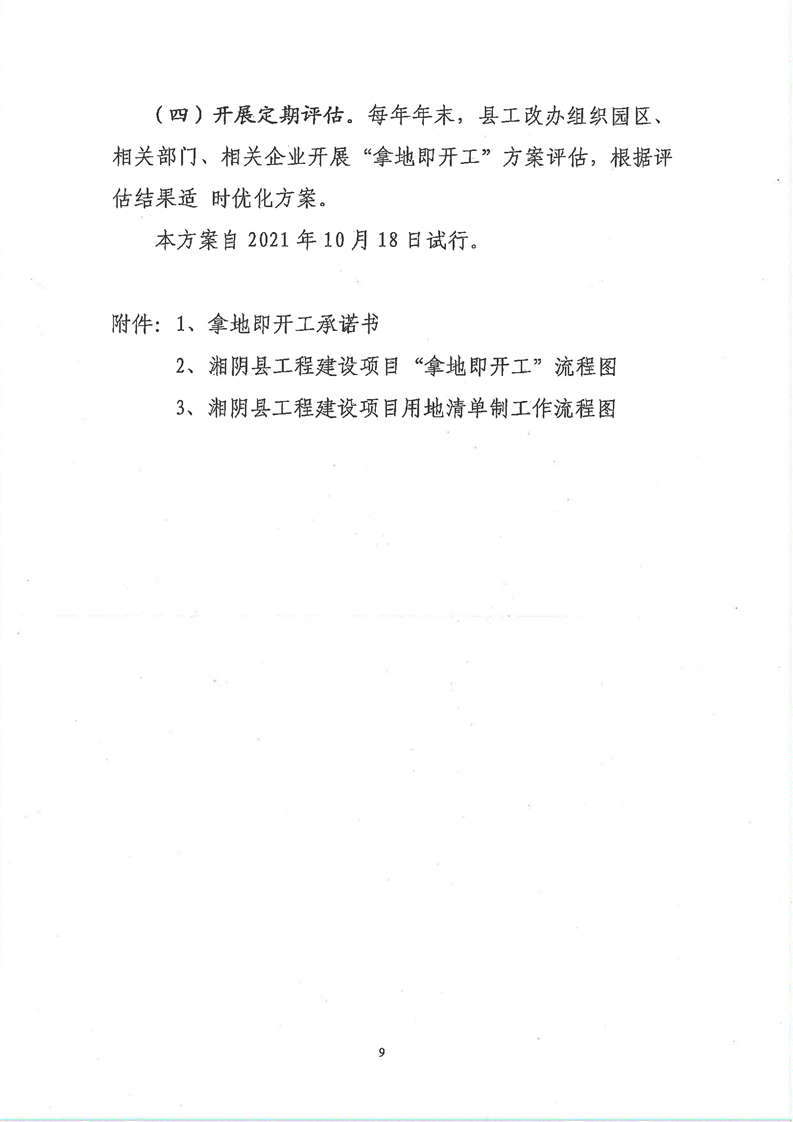 （四）开展定期评估。每年年末，县工改办组织园区、相关部门、相关企业开展“拿地即开工”方案评估，根据评估结果适 时优化方案。

本方案自 2021 年 10 月 18 日试行。

附件：1、拿地即开工承诺书

2、湘阴县工程建设项目“拿地即开工”流程图

3、湘阴县工程建设项目用地清单制工作流程图

9